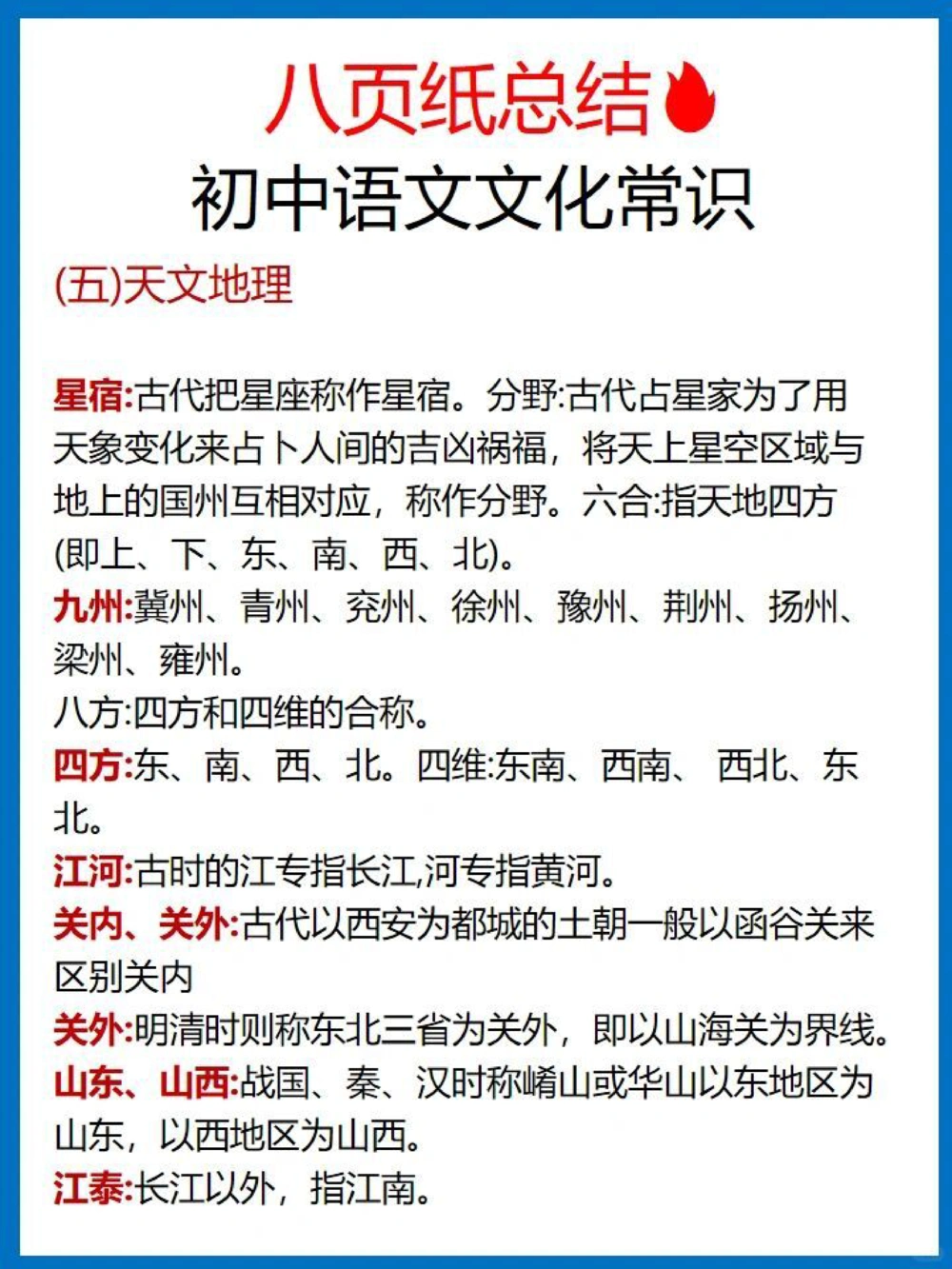 八页纸总结

初中语文文化常识

(五)天文地理

星宿:古代把星座称作星宿。分野:古代占星家为了用天象变化来占卜人间的吉凶祸福，将天上星空区域与地上的国州互相对应，称作分野。六合:指天地四方(即上、下、东、南、西、北)。

九州:冀州、青州、兖州、徐州、豫州、荆州、扬州、梁州、雍州。

八方:四方和四维的合称。

四方:东、南、西、北。四维:东南、西南、 西北、东北。

江河:古时的江专指长江,河专指黄河。

关内、关外:古代以西安为都城的土朝一般以函谷关来区别关内

关外:明清时则称东北三省为关外，即以山海关为界线。

山东、山西:战国、秦、汉时称崤山或华山以东地区为山东，以西地区为山西。

江泰:长江以外，指江南。